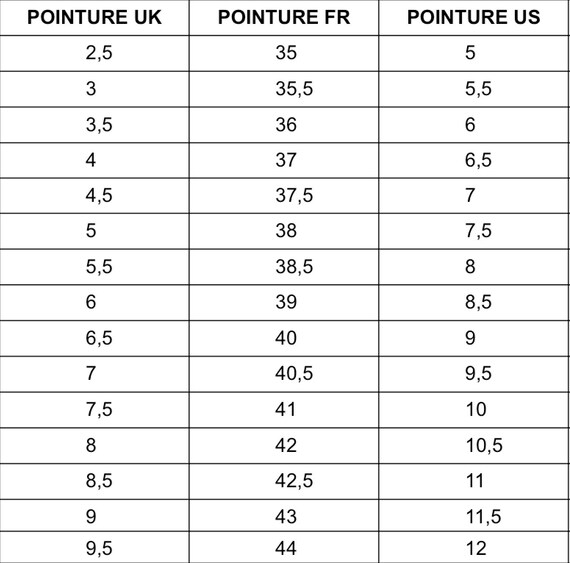 | POINTURE UK | POINTURE FR | POINTURE US |
|---|---|---|
| 2,5 | 35 | 5 |
| 3 | 35,5 | 5,5 |
| 3,5 | 36 | 6 |
| 4 | 37 | 6,5 |
| 4,5 | 37,5 | 7 |
| 5 | 38 | 7,5 |
| 5,5 | 38,5 | 8 |
| 6 | 39 | 8,5 |
| 6,5 | 40 | 9 |
| 7 | 40,5 | 9,5 |
| 7,5 | 41 | 10 |
| 8 | 42 | 10,5 |
| 8,5 | 42,5 | 11 |
| 9 | 43 | 11,5 |
| 9,5 | 44 | 12 |